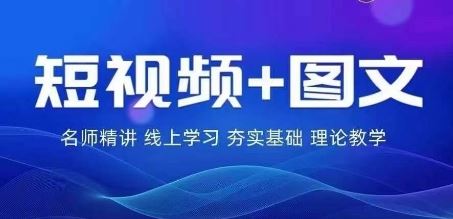 短视频+图文

名师精讲 线上学习 夯实基础 理论教学